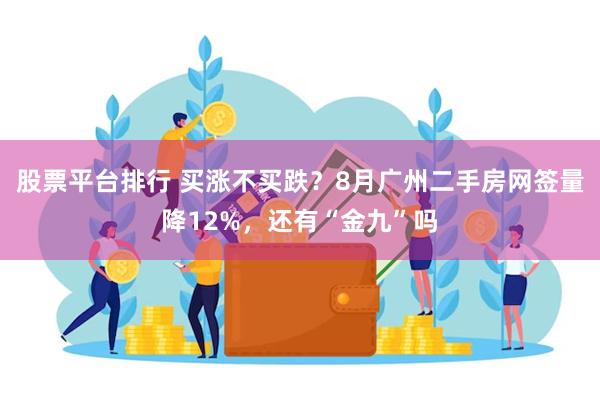 股票平台排行 买涨不买跌？8月广州二手房网签量降12%，还有“金九”吗